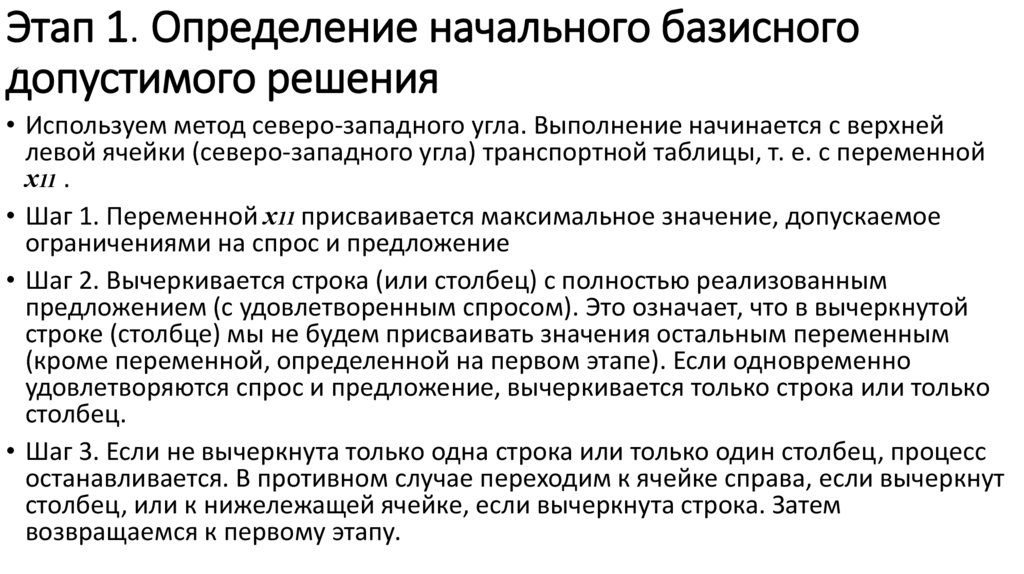 Этап 1. Определение начального базисного допустимого решения

• Используем метод северо-западного угла. Выполнение начинается с верхней левой ячейки (северо-западного угла) транспортной таблицы, т. е. с переменной $x_{11}$ .

• Шаг 1. Переменной $x_{11}$ присваивается максимальное значение, допускаемое ограничениями на спрос и предложение

• Шаг 2. Вычеркивается строка (или столбец) с полностью реализованным предложением (с удовлетворенным спросом). Это означает, что в вычеркнутой строке (столбце) мы не будем присваивать значения остальным переменным (кроме переменной, определенной на первом этапе). Если одновременно удовлетворяются спрос и предложение, вычеркивается только строка или только столбец.

• Шаг 3. Если не вычеркнута только одна строка или только один столбец, процесс останавливается. В противном случае переходим к ячейке справа, если вычеркнут столбец, или к нижележащей ячейке, если вычеркнута строка. Затем возвращаемся к первому этапу.